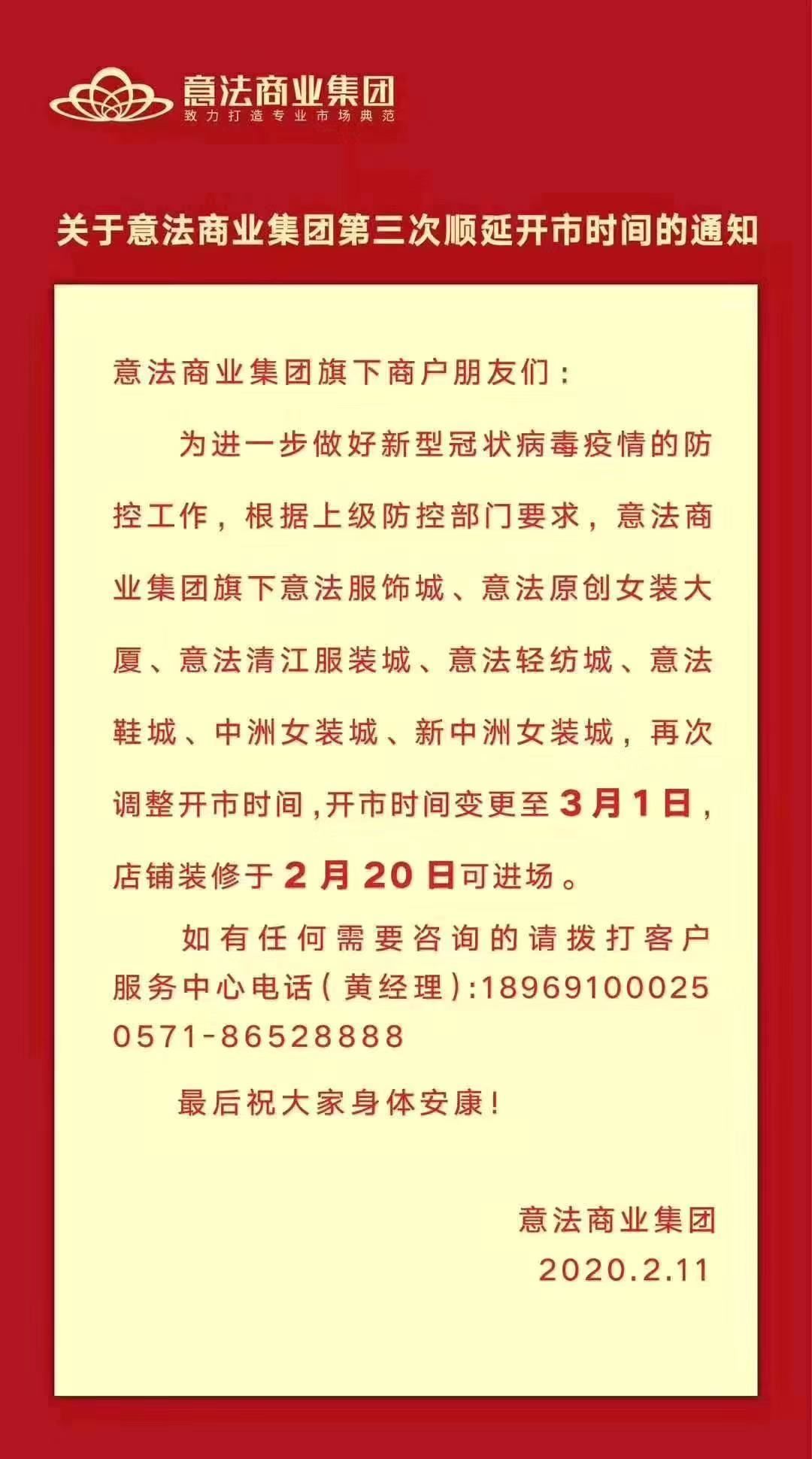 意法商业集团
致力打造专业市场典范

关于意法商业集团第三次顺延开市时间的通知

意法商业集团旗下商户朋友们：

为进一步做好新型冠状病毒疫情的防控工作，根据上级防控部门要求，意法商业集团旗下意法服饰城、意法原创女装大厦、意法清江服装城、意法轻纺城、意法鞋城、中洲女装城、新中洲女装城，再次调整开市时间，开市时间变更至3月1日，店铺装修于2月20日可进场。

如有任何需要咨询的请拨打客户服务中心电话（黄经理）：18969100025 0571-86528888

最后祝大家身体安康！

意法商业集团
2020.2.11